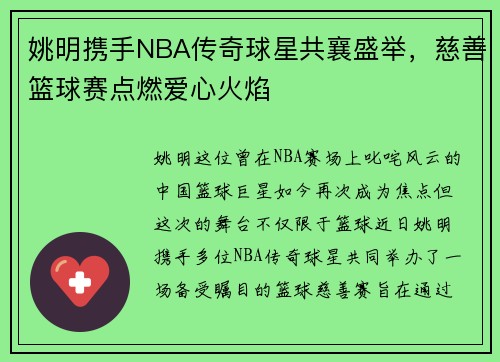 姚明携手NBA传奇球星共襄盛举，慈善篮球赛点燃爱心火焰

姚明这位曾在NBA赛场上叱咤风云的中国篮球巨星如今再次成为焦点但这次的舞台不仅限于篮球近日姚明携手多位NBA传奇球星共同举办了一场备受瞩目的篮球慈善赛旨在通过